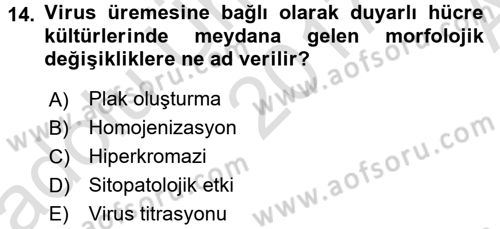 14. Virus üremesine bağlı olarak duyarlı hücre kültürlerinde meydana gelen morfolojik değişikliklere ne ad verilir?

A) Plak oluşturma
B) Homojenizasyon
C) Hiperkromazi
D) Sitopatolojik etki
E) Virus titrasyonu

www.aofsoru.com
www.aofsoru.com
www.aofsoru.com
www.aofsoru.com